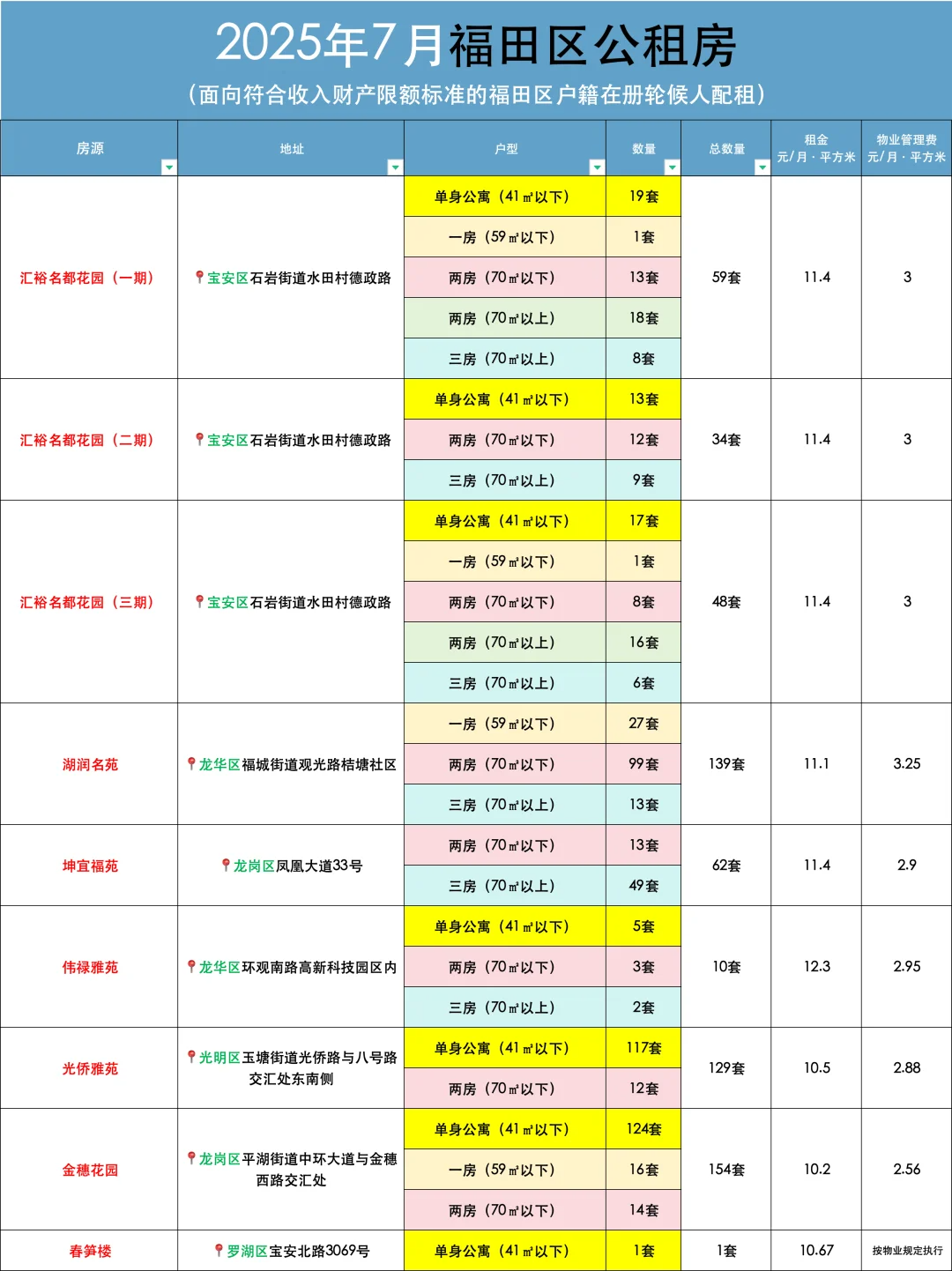 2025年7月福田区公租房
（面向符合收入财产限额标准的福田区户籍在册轮候人配租）

| 房源 | 地址 | 户型 | 数量 | 总数量 | 租金 元/月·平方米 | 物业管理费 元/月·平方米 |
|---|---|---|---|---|---|---|
| 汇裕名都花园（一期） | 宝安区石岩街道水田村德政路 | 单身公寓（41㎡以下） | 19套 | 59套 | 11.4 | 3 |
| | | 一房（59㎡以下） | 1套 | | | |
| | | 两房（70㎡以下） | 13套 | | | |
| | | 两房（70㎡以上） | 18套 | | | |
| | | 三房（70㎡以上） | 8套 | | | |
| 汇裕名都花园（二期） | 宝安区石岩街道水田村德政路 | 单身公寓（41㎡以下） | 13套 | 34套 | 11.4 | 3 |
| | | 两房（70㎡以下） | 12套 | | | |
| | | 三房（70㎡以上） | 9套 | | | |
| 汇裕名都花园（三期） | 宝安区石岩街道水田村德政路 | 单身公寓（41㎡以下） | 17套 | 48套 | 11.4 | 3 |
| | | 一房（59㎡以下） | 1套 | | | |
| | | 两房（70㎡以下） | 8套 | | | |
| | | 两房（70㎡以上） | 16套 | | | |
| | | 三房（70㎡以上） | 6套 | | | |
| 湖润名苑 | 龙华区福城街道观光路桔塘社区 | 一房（59㎡以下） | 27套 | 139套 | 11.1 | 3.25 |
| | | 两房（70㎡以下） | 99套 | | | |
| | | 三房（70㎡以上） | 13套 | | | |
| 坤宜福苑 | 龙岗区凤凰大道33号 | 两房（70㎡以下） | 13套 | 62套 | 11.4 | 2.9 |
| | | 三房（70㎡以上） | 49套 | | | |
| 伟禄雅苑 | 龙华区环观南路高新科技园区内 | 单身公寓（41㎡以下） | 5套 | 10套 | 12.3 | 2.95 |
| | | 两房（70㎡以下） | 3套 | | | |
| | | 三房（70㎡以上） | 2套 | | | |
| 光侨雅苑 | 光明区玉塘街道光侨路与八号路交汇处东南侧 | 单身公寓（41㎡以下） | 117套 | 129套 | 10.5 | 2.88 |
| | | 两房（70㎡以下） | 12套 | | | |
| 金穗花园 | 龙岗区平湖街道中环大道与金穗西路交汇处 | 单身公寓（41㎡以下） | 124套 | 154套 | 10.2 | 2.56 |
| | | 一房（59㎡以下） | 16套 | | | |
| | | 两房（70㎡以下） | 14套 | | | |
| 春笋楼 | 罗湖区宝安北路3069号 | 单身公寓（41㎡以下） | 1套 | 1套 | 10.67 | 按物业规定执行 |